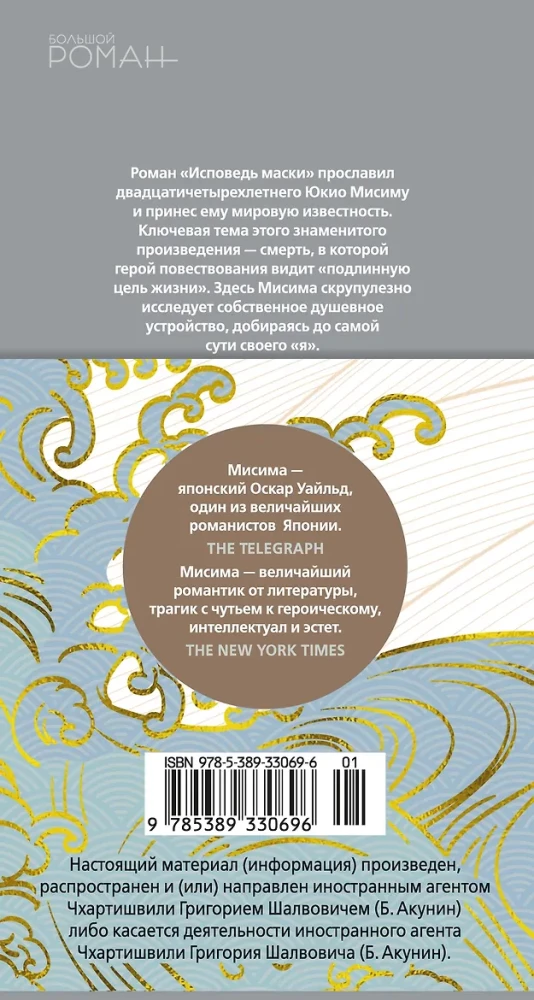 БОЛЬШОЙ
РОМАН

Роман «Исповедь маски» прославил двадцатичетырехлетнего Юкио Мисиму и принес ему мировую известность. Ключевая тема этого знаменитого произведения — смерть, в которой герой повествования видит «подлинную цель жизни». Здесь Мисима скрупулезно исследует собственное душевное устройство, добираясь до самой сути своего «я».

Мисима — японский Оскар Уайльд, один из величайших романистов Японии.

THE TELEGRAPH

Мисима — величайший романтик от литературы, трагик с чутьем к героическому, интеллектуал и эстет.

THE NEW YORK TIMES

ISBN 978-5-389-33069-6 01

9 785389 330696

Настоящий материал (информация) произведен, распространен и (или) направлен иностранным агентом Чхартишвили Григорием Шалвовичем (Б. Акунин) либо касается деятельности иностранного агента Чхартишвили Григория Шалвовича (Б. Акунин).